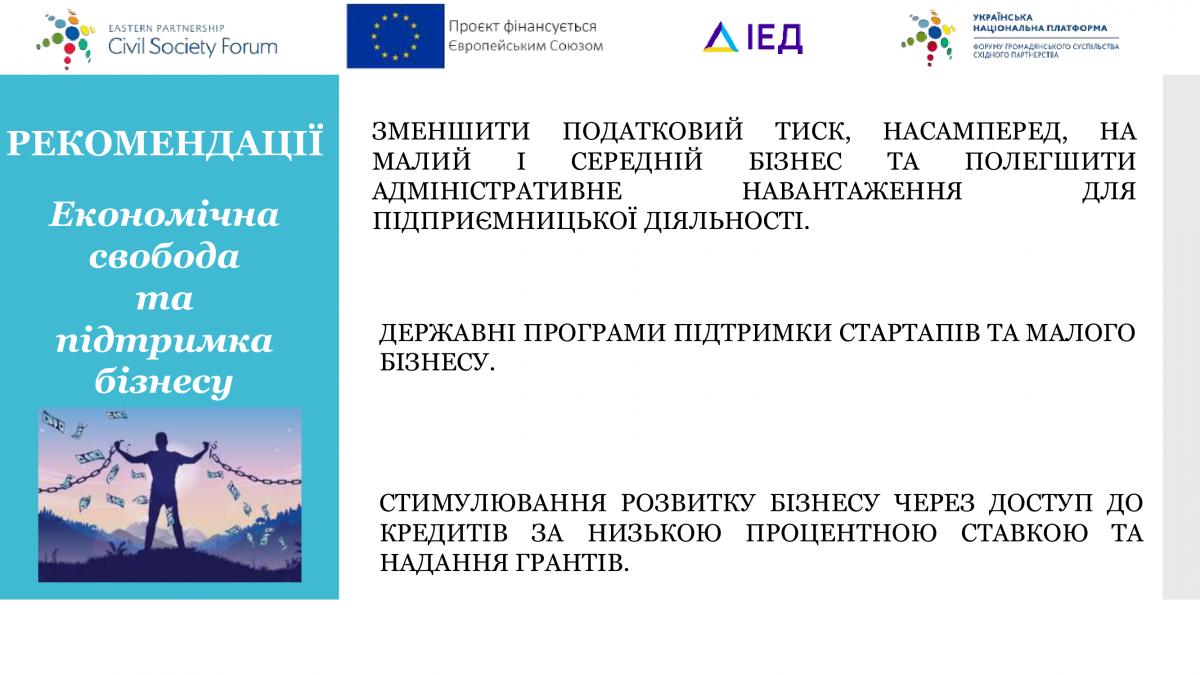 EASTERN PARTNERSHIP
Civil Society Forum

Проєкт фінансується Європейським Союзом

ІЕД

УКРАЇНСЬКА НАЦІОНАЛЬНА ПЛАТФОРМА
ФОРУМУ ГРОМАДЯНСЬКОГО СУСПІЛЬСТВА СХІДНОГО ПАРТНЕРСТВА

РЕКОМЕНДАЦІЇ

Економічна свобода та підтримка бізнесу

ЗМЕНШИТИ ПОДАТКОВИЙ ТИСК, НАСАМПЕРЕД, НА МАЛИЙ І СЕРЕДНІЙ БІЗНЕС ТА ПОЛЕГШИТИ АДМІНІСТРАТИВНЕ НАВАНТАЖЕННЯ ДЛЯ ПІДПРИЄМНИЦЬКОЇ ДІЯЛЬНОСТІ.

ДЕРЖАВНІ ПРОГРАМИ ПІДТРИМКИ СТАРТАПІВ ТА МАЛОГО БІЗНЕСУ.

СТИМУЛЮВАННЯ РОЗВИТКУ БІЗНЕСУ ЧЕРЕЗ ДОСТУП ДО КРЕДИТІВ ЗА НИЗЬКОЮ ПРОЦЕНТНОЮ СТАВКОЮ ТА НАДАННЯ ГРАНТІВ.